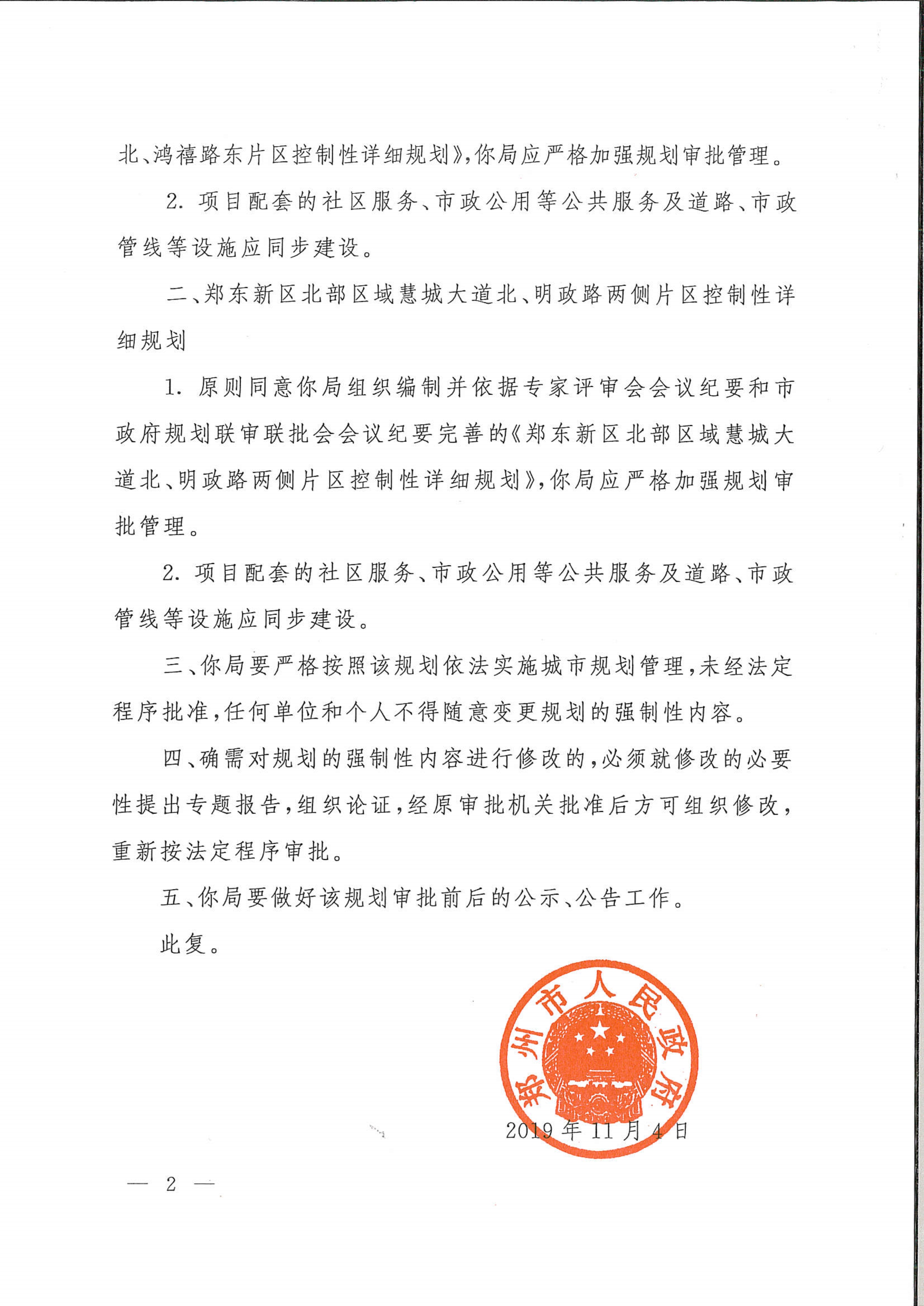 北、鸿禧路东片区控制性详细规划》,你局应严格加强规划审批管理。

2. 项目配套的社区服务、市政公用等公共服务及道路、市政管线等设施应同步建设。

二、郑东新区北部区域慧城大道北、明政路两侧片区控制性详细规划

1. 原则同意你局组织编制并依据专家评审会会议纪要和市政府规划联审联批会会议纪要完善的《郑东新区北部区域慧城大道北、明政路两侧片区控制性详细规划》,你局应严格加强规划审批管理。

2. 项目配套的社区服务、市政公用等公共服务及道路、市政管线等设施应同步建设。

三、你局要严格按照该规划依法实施城市规划管理,未经法定程序批准,任何单位和个人不得随意变更规划的强制性内容。

四、确需对规划的强制性内容进行修改的,必须就修改的必要性提出专题报告,组织论证,经原审批机关批准后方可组织修改,重新按法定程序审批。

五、你局要做好该规划审批前后的公示、公告工作。

此复。

郑州市人民政府

2019年11月4日

— 2 —